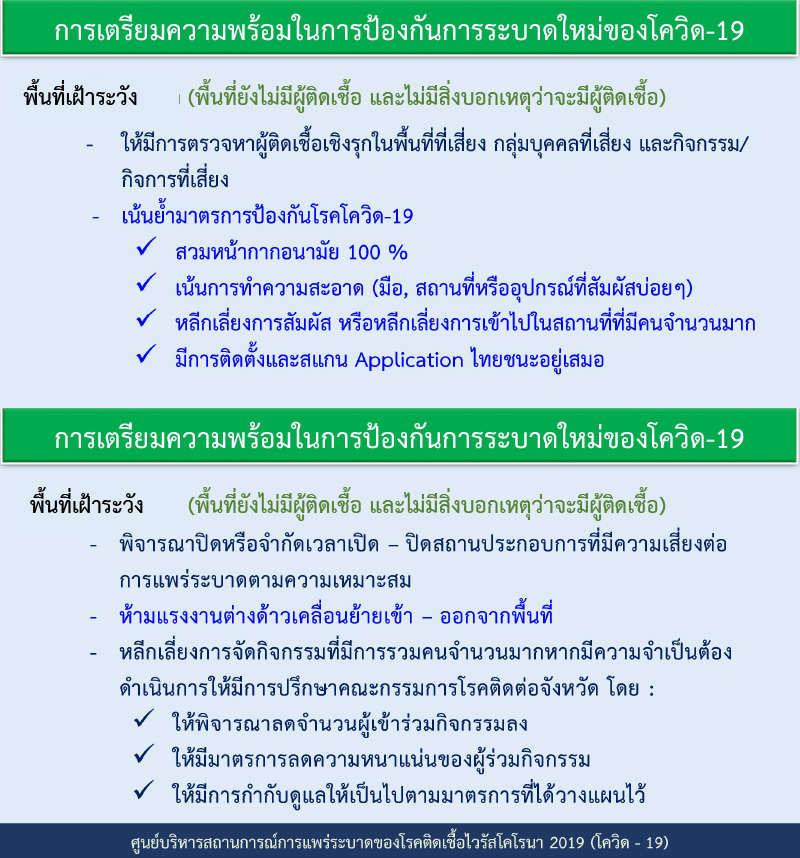 การเตรียมความพร้อมในการป้องกันการระบาดใหม่ของโควิด-19

พื้นที่เฝ้าระวัง (พื้นที่ยังไม่มีผู้ติดเชื้อ และไม่มีสิ่งบอกเหตุว่าจะมีผู้ติดเชื้อ)

- ให้มีการตรวจหาผู้ติดเชื้อเชิงรุกในพื้นที่ที่เสี่ยง กลุ่มบุคคลที่เสี่ยง และกิจกรรม/กิจการที่เสี่ยง
- เน้นย้ำมาตรการป้องกันโรคโควิด-19
✓ สวมหน้ากากอนามัย 100 %
✓ เน้นการทำความสะอาด (มือ, สถานที่หรืออุปกรณ์ที่สัมผัสบ่อยๆ)
✓ หลีกเลี่ยงการสัมผัส หรือหลีกเลี่ยงการเข้าไปในสถานที่ที่มีคนจำนวนมาก
✓ มีการติดตั้งและสแกน Application ไทยชนะอยู่เสมอ

การเตรียมความพร้อมในการป้องกันการระบาดใหม่ของโควิด-19

พื้นที่เฝ้าระวัง (พื้นที่ยังไม่มีผู้ติดเชื้อ และไม่มีสิ่งบอกเหตุว่าจะมีผู้ติดเชื้อ)

- พิจารณาปิดหรือจำกัดเวลาเปิด – ปิดสถานประกอบการที่มีความเสี่ยงต่อการแพร่ระบาดตามความเหมาะสม
- ห้ามแรงงานต่างด้าวเคลื่อนย้ายเข้า – ออกจากพื้นที่
- หลีกเลี่ยงการจัดกิจกรรมที่มีการรวมคนจำนวนมากหากมีความจำเป็นต้องดำเนินการให้มีการปรึกษาคณะกรรมการโรคติดต่อจังหวัด โดย :
✓ ให้พิจารณาลดจำนวนผู้เข้าร่วมกิจกรรมลง
✓ ให้มีมาตรการลดความหนาแน่นของผู้ร่วมกิจกรรม
✓ ให้มีการกำกับดูแลให้เป็นไปตามมาตรการที่ได้วางแผนไว้

ศูนย์บริหารสถานการณ์การแพร่ระบาดของโรคติดเชื้อไวรัสโคโรนา 2019 (โควิด - 19)